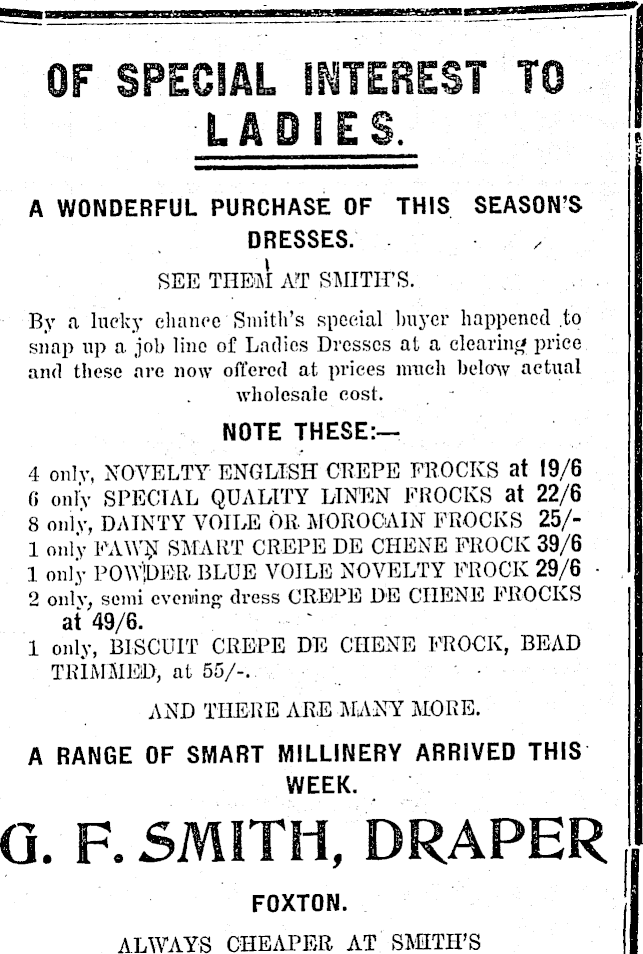 OF SPECIAL INTEREST TO LADIES.

A WONDERFUL PURCHASE OF THIS SEASON'S DRESSES.

SEE THEM AT SMITH'S.

By a lucky chance Smith's special buyer happened to snap up a job line of Ladies Dresses at a clearing price and these are now offered at prices much below actual wholesale cost.

NOTE THESE:—

4 only, NOVELTY ENGLISH CREPE FROCKS at 19/6
6 only SPECIAL QUALITY LINEN FROCKS at 22/6
8 only, DAINTY VOILE OR MOROCAIN FROCKS 25/-
1 only FAWN SMART CREPE DE CHENE FROCK 39/6
1 only POWDER BLUE VOILE NOVELTY FROCK 29/6
2 only, semi evening dress CREPE DE CHENE FROCKS at 49/6.
1 only, BISCUIT CREPE DE CHENE FROCK, BEAD TRIMMED, at 55/-.

AND THERE ARE MANY MORE.

A RANGE OF SMART MILLINERY ARRIVED THIS WEEK.

G. F. SMITH, DRAPER

FOXTON.

ALWAYS CHEAPER AT SMITH'S